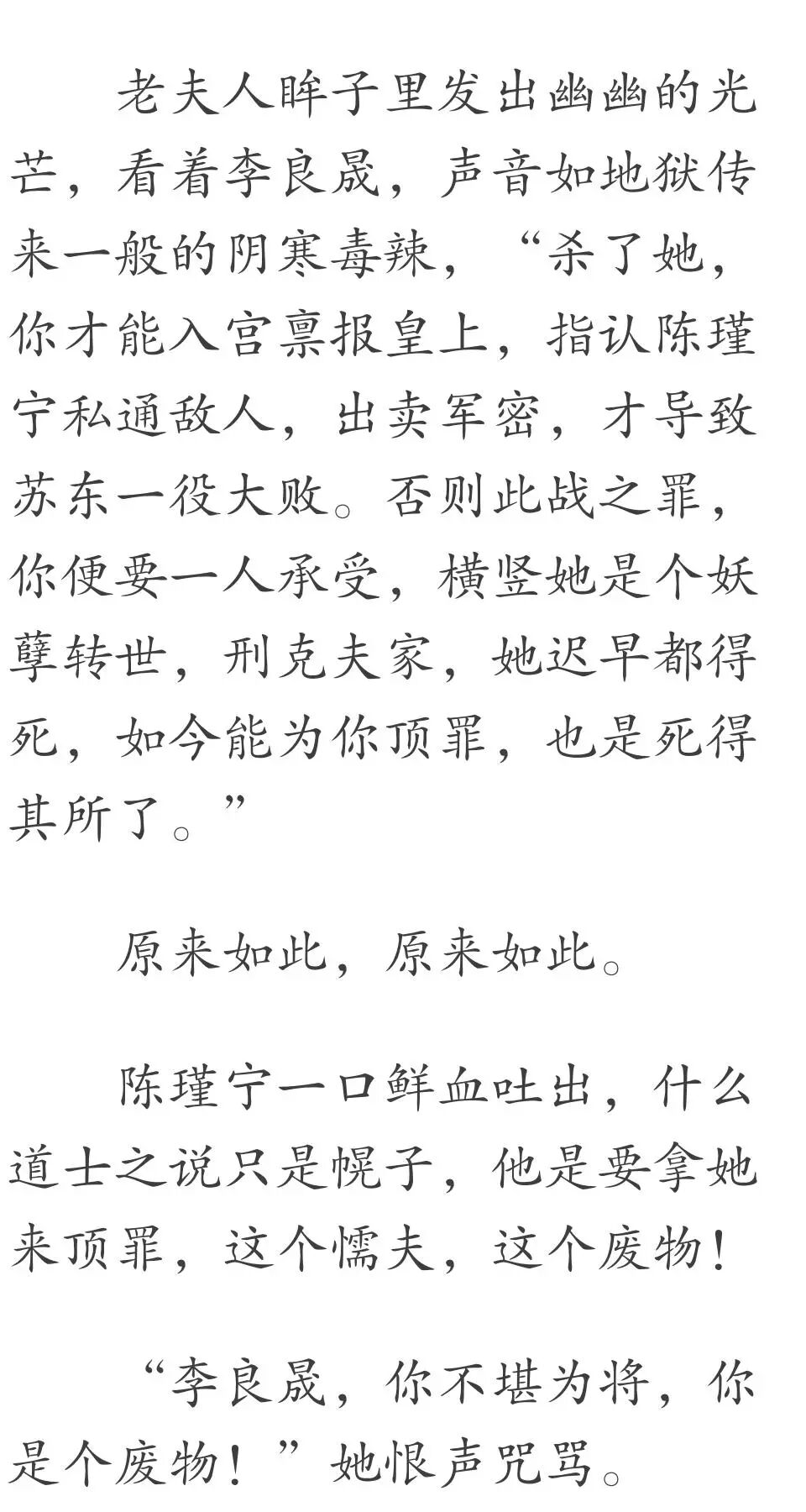 老夫人眸子里发出幽幽的光芒，看着李良晟，声音如地狱传来一般的阴寒毒辣，“杀了她，你才能入宫禀报皇上，指认陈瑾宁私通敌人，出卖军密，才导致苏东一役大败。否则此战之罪，你便要一人承受，横竖她是个妖孽转世，刑克夫家，她迟早都得死，如今能为你顶罪，也是死得其所了。”

原来如此，原来如此。

陈瑾宁一口鲜血吐出，什么道士之说只是幌子，他是要拿她来顶罪，这个懦夫，这个废物！

“李良晟，你不堪为将，你是个废物！”她恨声咒骂。